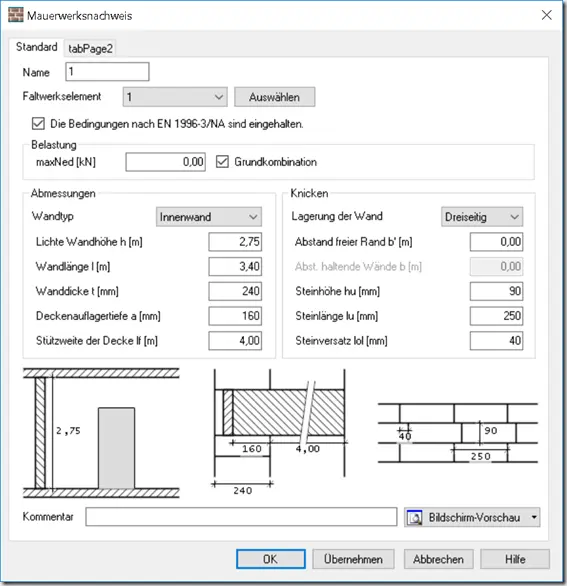 Mauerwerksnachweis

Standard tabPage2

Name 1

Faltwerkselement 1 Auswählen

Die Bedingungen nach EN 1996-3/NA sind eingehalten.

Belastung
maxNed [kN] 0,00 Grundkombination

Abmessungen
Wandtyp Innenwand
Lichte Wandhöhe h [m] 2,75
Wandlänge l [m] 3,40
Wanddicke t [mm] 240
Deckenauflagertiefe a [mm] 160
Stützweite der Decke lf [m] 4,00

Knicken
Lagerung der Wand Dreiseitig
Abstand freier Rand b' [m] 0,00
Abst. haltende Wände b [m] 0,00
Steinhöhe hu [mm] 90
Steinlänge lu [mm] 250
Steinversatz lol [mm] 40

2,75

160 4,00

240

40 90

250

Kommentar Bildschirm-Vorschau

OK Übernehmen Abbrechen Hilfe